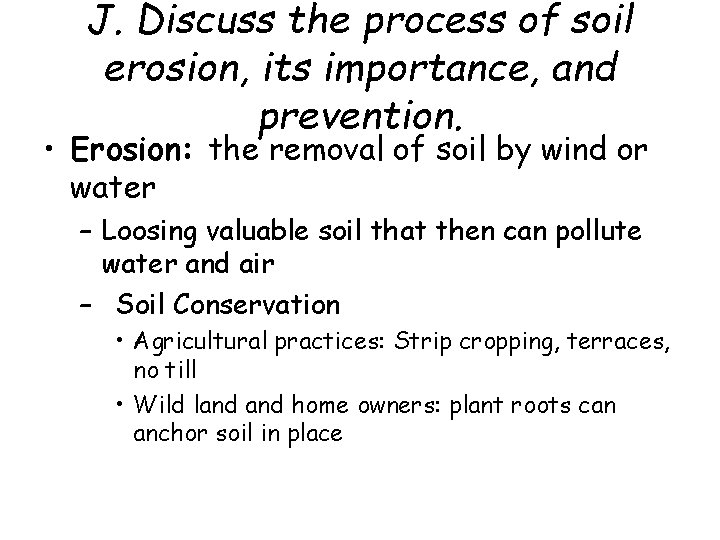 J. Discuss the process of soil erosion, its importance, and prevention.

• Erosion: the removal of soil by wind or water

– Loosing valuable soil that then can pollute water and air

– Soil Conservation

• Agricultural practices: Strip cropping, terraces, no till

• Wild land and home owners: plant roots can anchor soil in place